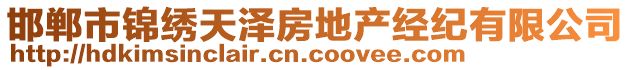 邯郸市锦绣天泽房地产经纪有限公司
http://hdkimsinclair.cn.coovee.com